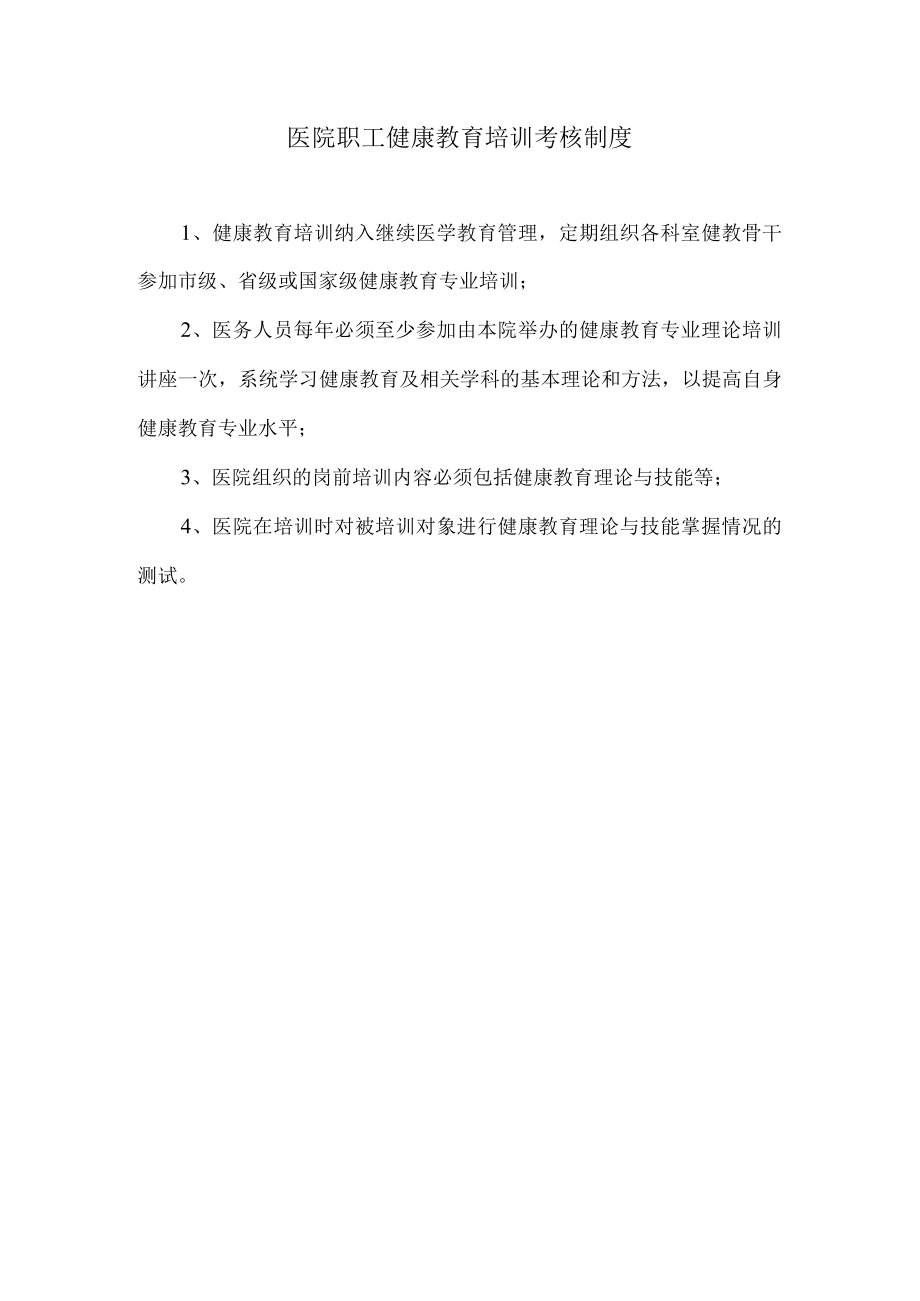 医院职工健康教育培训考核制度

1、健康教育培训纳入继续医学教育管理，定期组织各科室健教骨干参加市级、省级或国家级健康教育专业培训；

2、医务人员每年必须至少参加由本院举办的健康教育专业理论培训讲座一次，系统学习健康教育及相关学科的基本理论和方法，以提高自身健康教育专业水平；

3、医院组织的岗前培训内容必须包括健康教育理论与技能等；

4、医院在培训时对被培训对象进行健康教育理论与技能掌握情况的测试。